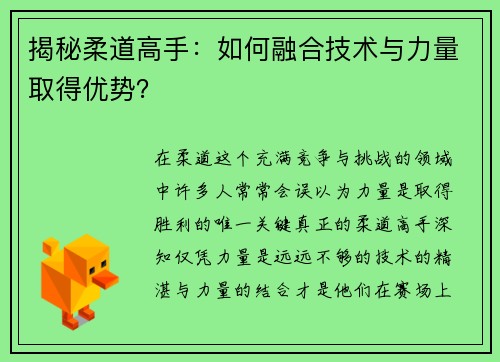 揭秘柔道高手：如何融合技术与力量取得优势？

在柔道这个充满竞争与挑战的领域中许多人常常会误以为力量是取得胜利的唯一关键真正的柔道高手深知仅凭力量是远远不够的技术的精湛与力量的结合才是他们在赛场上